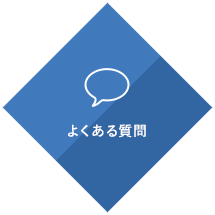 よくある質問